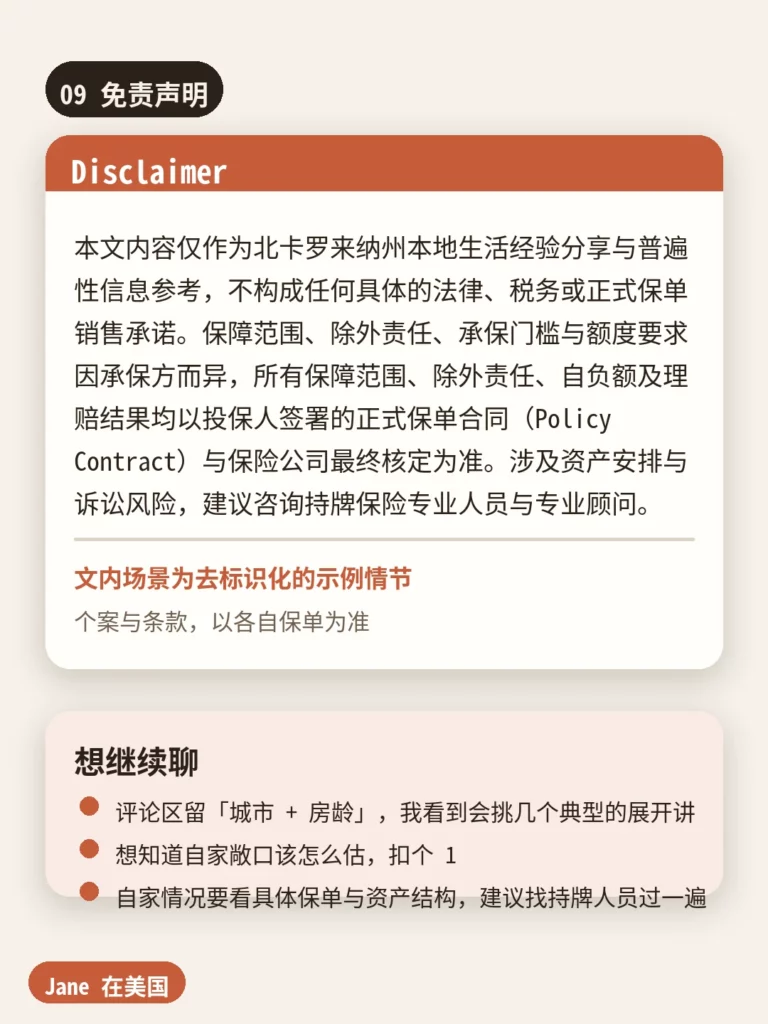 09 免责声明

Disclaimer

本文内容仅作为北卡罗来纳州本地生活经验分享与普遍性信息参考，不构成任何具体的法律、税务或正式保单销售承诺。保障范围、除外责任、承保门槛与额度要求因承保方而异，所有保障范围、除外责任、自负额及理赔结果均以投保人签署的正式保单合同（Policy Contract）与保险公司最终核定为准。涉及资产安排与诉讼风险，建议咨询持牌保险专业人员与专业顾问。

文内场景为去标识化的示例情节

个案与条款，以各自保单为准

想继续聊

评论区留「城市 + 房龄」，我看到会挑几个典型的展开讲

想知道自家敞口该怎么估，扣个 1

自家情况要看具体保单与资产结构，建议找持牌人员过一遍

Jane 在美国